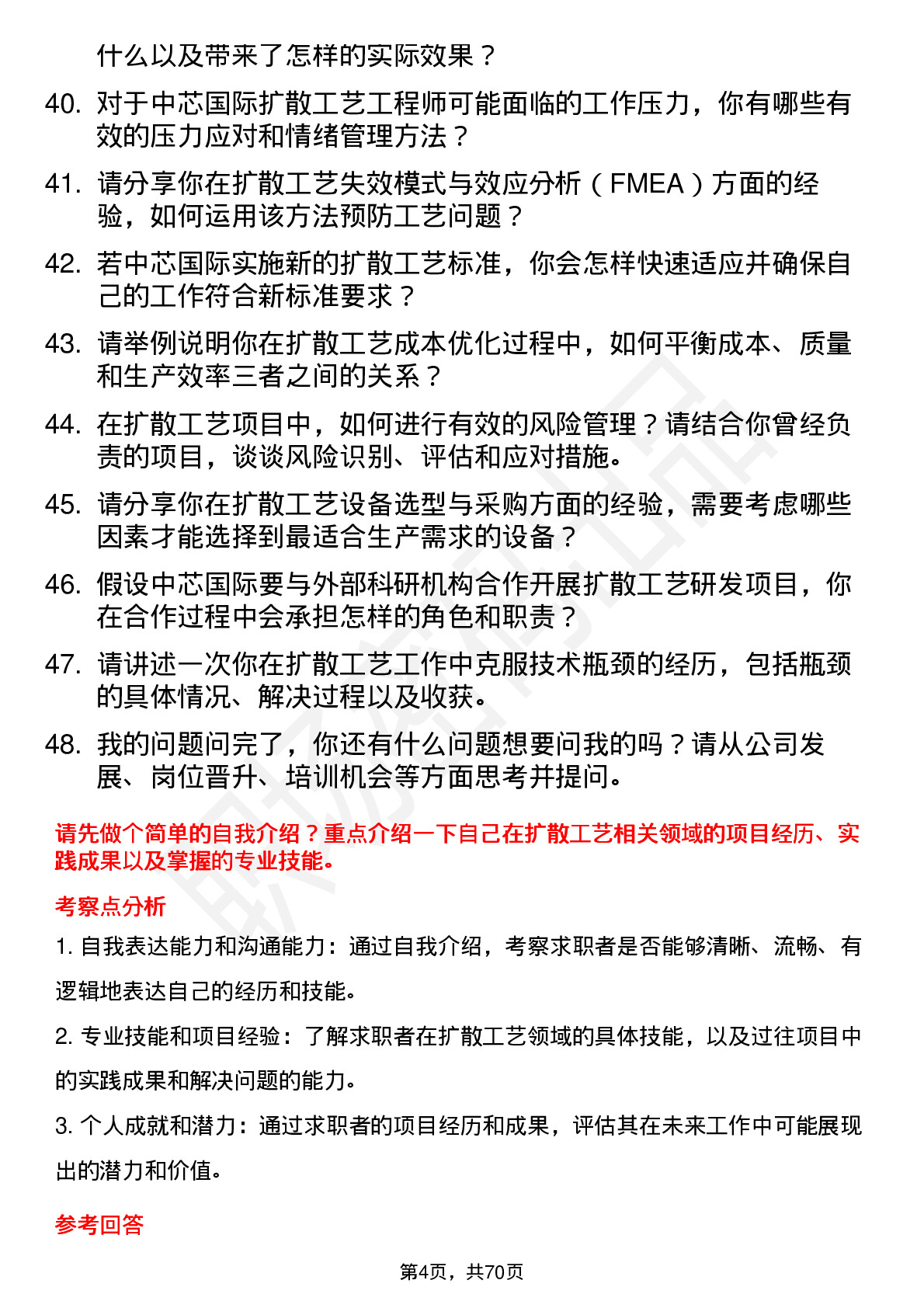 什么以及带来了怎样的实际效果？

40. 对于中芯国际扩散工艺工程师可能面临的工作压力，你有哪些有效的压力应对和情绪管理方法？

41. 请分享你在扩散工艺失效模式与效应分析（FMEA）方面的经验，如何运用该方法预防工艺问题？

42. 若中芯国际实施新的扩散工艺标准，你会怎样快速适应并确保自己的工作符合新标准要求？

43. 请举例说明你在扩散工艺成本优化过程中，如何平衡成本、质量和生产效率三者之间的关系？

44. 在扩散工艺项目中，如何进行有效的风险管理？请结合你曾经负责的项目，谈谈风险识别、评估和应对措施。

45. 请分享你在扩散工艺设备选型与采购方面的经验，需要考虑哪些因素才能选择到最适合生产需求的设备？

46. 假设中芯国际要与外部科研机构合作开展扩散工艺研发项目，你在合作过程中会承担怎样的角色和职责？

47. 请讲述一次你在扩散工艺工作中克服技术瓶颈的经历，包括瓶颈的具体情况、解决过程以及收获。

48. 我的问题问完了，你还有什么问题想要问我的吗？请从公司发展、岗位晋升、培训机会等方面思考并提问。

请先做个简单的自我介绍？重点介绍一下自己在扩散工艺相关领域的项目经历、实践成果以及掌握的专业技能。

考察点分析

1. 自我表达能力和沟通能力：通过自我介绍，考察求职者是否能够清晰、流畅、有逻辑地表达自己的经历和技能。

2. 专业技能和项目经验：了解求职者在扩散工艺领域的具体技能，以及过往项目中的实践成果和解决问题的能力。

3. 个人成就和潜力：通过求职者的项目经历和成果，评估其在未来工作中可能展现出的潜力和价值。

参考回答

第4页，共70页